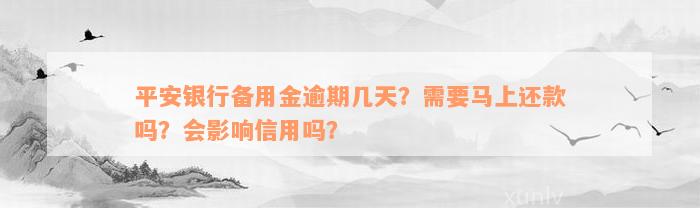 平安银行备用金逾期几天？需要马上还款吗？会影响信用吗？

xunlv